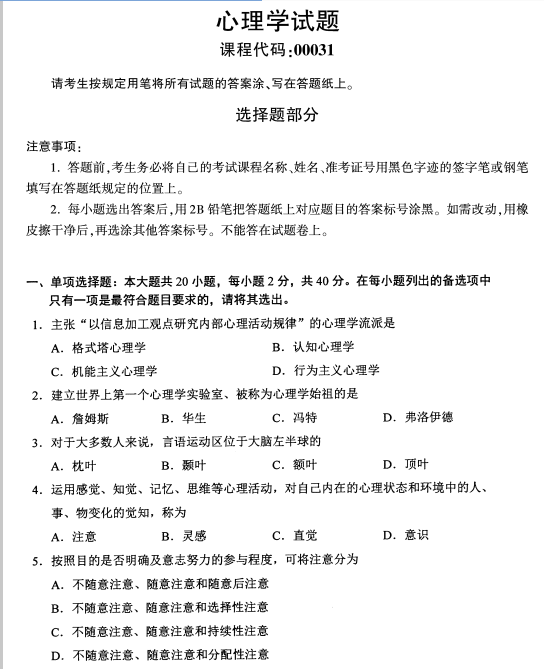 心理学试题
课程代码:00031

请考生按规定用笔将所有试题的答案涂、写在答题纸上。

选择题部分

注意事项:
1. 答题前,考生务必将自己的考试课程名称、姓名、准考证号用黑色字迹的签字笔或钢笔填写在答题纸规定的位置上。
2. 每小题选出答案后,用2B铅笔把答题纸上对应题目的答案标号涂黑。如需改动,用橡皮擦干净后,再选涂其他答案标号。不能答在试题卷上。

一、单项选择题:本大题共20小题,每小题2分,共40分。在每小题列出的备选项中只有一项是最符合题目要求的,请将其选出。
1. 主张“以信息加工观点研究内部心理活动规律”的心理学流派是
A. 格式塔心理学
B. 认知心理学
C. 机能主义心理学
D. 行为主义心理学
2. 建立世界上第一个心理学实验室、被称为心理学始祖的是
A. 詹姆斯
B. 华生
C. 冯特
D. 弗洛伊德
3. 对于大多数人来说,言语运动区位于大脑左半球的
A. 枕叶
B. 颞叶
C. 额叶
D. 顶叶
4. 运用感觉、知觉、记忆、思维等心理活动,对自己内在的心理状态和环境中的人、事、物变化的觉知,称为
A. 注意
B. 灵感
C. 直觉
D. 意识
5. 按照目的是否明确及意志努力的参与程度,可将注意分为
A. 不随意注意、随意注意和随意后注意
B. 不随意注意、随意注意和选择性注意
C. 不随意注意、随意注意和持续性注意
D. 不随意注意、随意注意和分配性注意